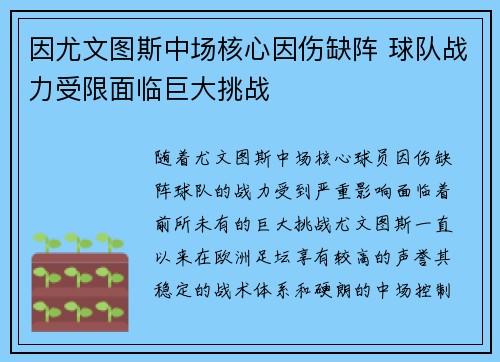 因尤文图斯中场核心因伤缺阵 球队战力受限面临巨大挑战

随着尤文图斯中场核心球员因伤缺阵球队的战力受到严重影响面临着前所未有的巨大挑战尤文图斯一直以来在欧洲足坛享有较高的声誉其稳定的战术体系和硬朗的中场控制